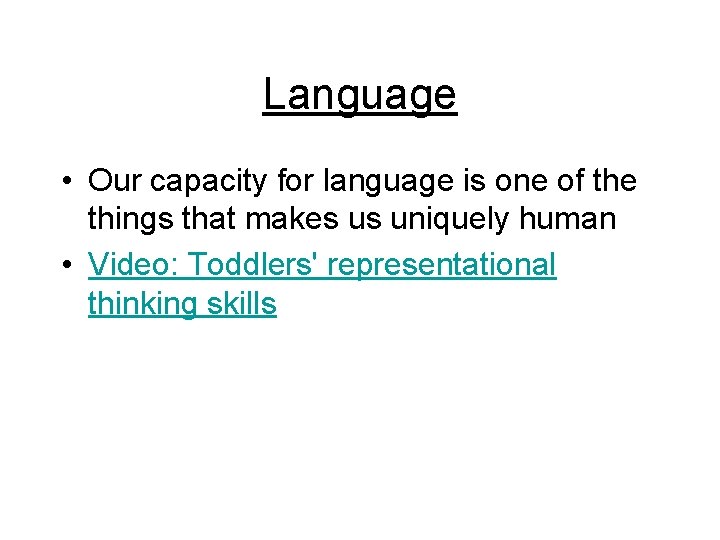 Language

• Our capacity for language is one of the things that makes us uniquely human
• Video: Toddlers' representational thinking skills